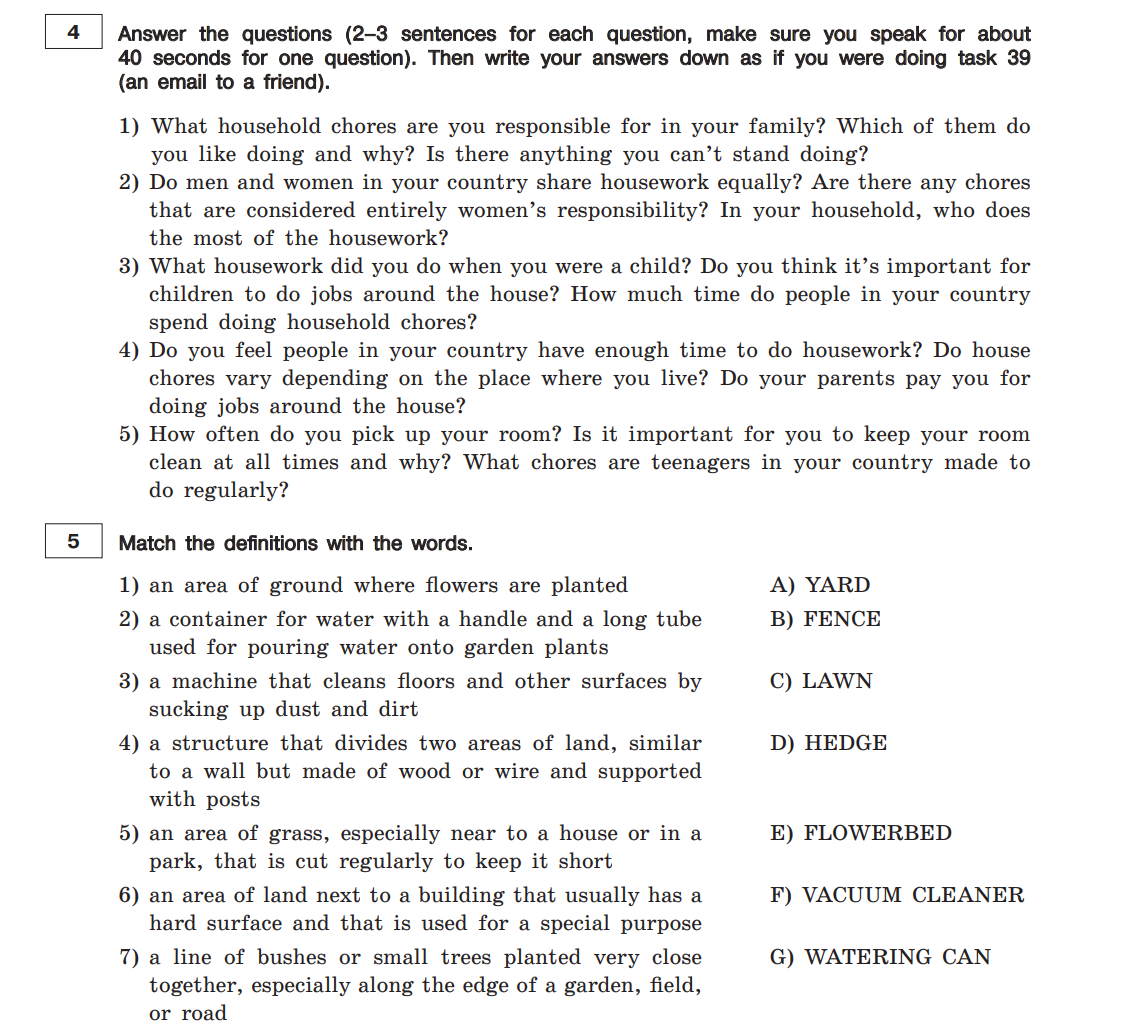 4 Answer the questions (2–3 sentences for each question, make sure you speak for about 40 seconds for one question). Then write your answers down as if you were doing task 39 (an email to a friend).

1) What household chores are you responsible for in your family? Which of them do you like doing and why? Is there anything you can't stand doing?
2) Do men and women in your country share housework equally? Are there any chores that are considered entirely women's responsibility? In your household, who does the most of the housework?
3) What housework did you do when you were a child? Do you think it's important for children to do jobs around the house? How much time do people in your country spend doing household chores?
4) Do you feel people in your country have enough time to do housework? Do house chores vary depending on the place where you live? Do your parents pay you for doing jobs around the house?
5) How often do you pick up your room? Is it important for you to keep your room clean at all times and why? What chores are teenagers in your country made to do regularly?

5 Match the definitions with the words.

1) an area of ground where flowers are planted
2) a container for water with a handle and a long tube used for pouring water onto garden plants
3) a machine that cleans floors and other surfaces by sucking up dust and dirt
4) a structure that divides two areas of land, similar to a wall but made of wood or wire and supported with posts
5) an area of grass, especially near to a house or in a park, that is cut regularly to keep it short
6) an area of land next to a building that usually has a hard surface and that is used for a special purpose
7) a line of bushes or small trees planted very close together, especially along the edge of a garden, field, or road

A) YARD
B) FENCE
C) LAWN
D) HEDGE
E) FLOWERBED
F) VACUUM CLEANER
G) WATERING CAN